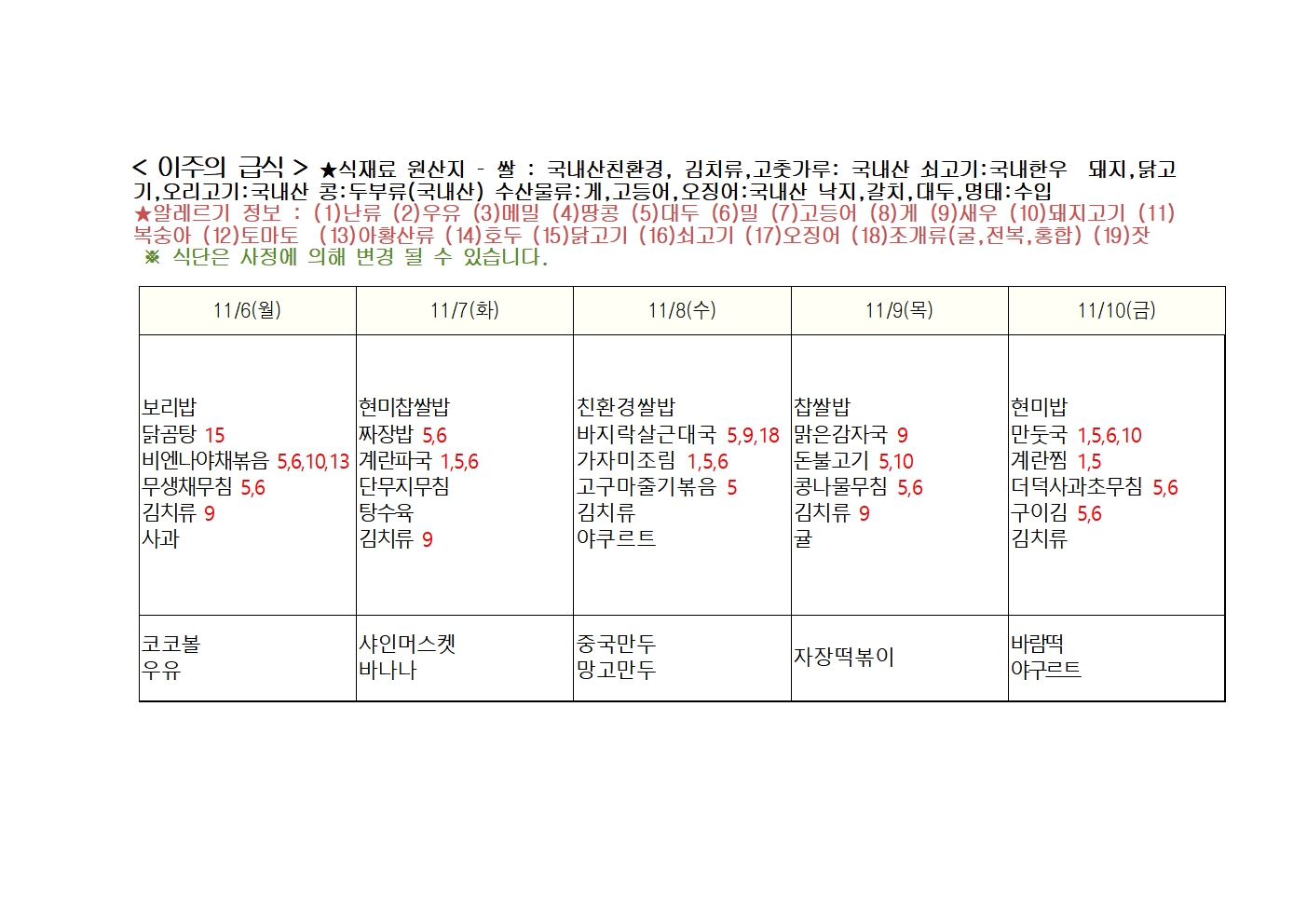 < 이주의 급식 > ★식재료 원산지 - 쌀 : 국내산친환경, 김치류,고춧가루: 국내산 쇠고기:국내한우 돼지,닭고기,오리고기:국내산 콩:두부류(국내산) 수산물류:게,고등어,오징어:국내산 낙지,갈치,대두,명태:수입

★알레르기 정보 : (1)난류 (2)우유 (3)메밀 (4)땅콩 (5)대두 (6)밀 (7)고등어 (8)게 (9)새우 (10)돼지고기 (11)복숭아 (12)토마토 (13)아황산류 (14)호두 (15)닭고기 (16)쇠고기 (17)오징어 (18)조개류(굴,전복,홍합) (19)잣

※ 식단은 사정에 의해 변경 될 수 있습니다.

| 11/6(월) | 11/7(화) | 11/8(수) | 11/9(목) | 11/10(금) |
|---|---|---|---|---|
| 보리밥 닭곰탕 15 비엔나야채볶음 5,6,10,13 무생채무침 5,6 김치류 9 사과 | 현미찹쌀밥 짜장밥 5,6 계란파국 1,5,6 단무지무침 탕수육 김치류 9 | 친환경쌀밥 바지락살근대국 5,9,18 가자미조림 1,5,6 고구마줄기볶음 5 김치류 야쿠르트 | 찹쌀밥 맑은감자국 9 돈불고기 5,10 콩나물무침 5,6 김치류 9 귤 | 현미밥 만둣국 1,5,6,10 계란찜 1,5 더덕사과초무침 5,6 구이김 5,6 김치류 |
| 코코볼 우유 | 샤인머스켓 바나나 | 중국만두 망고만두 | 자장떡볶이 | 바람떡 야구르트 |